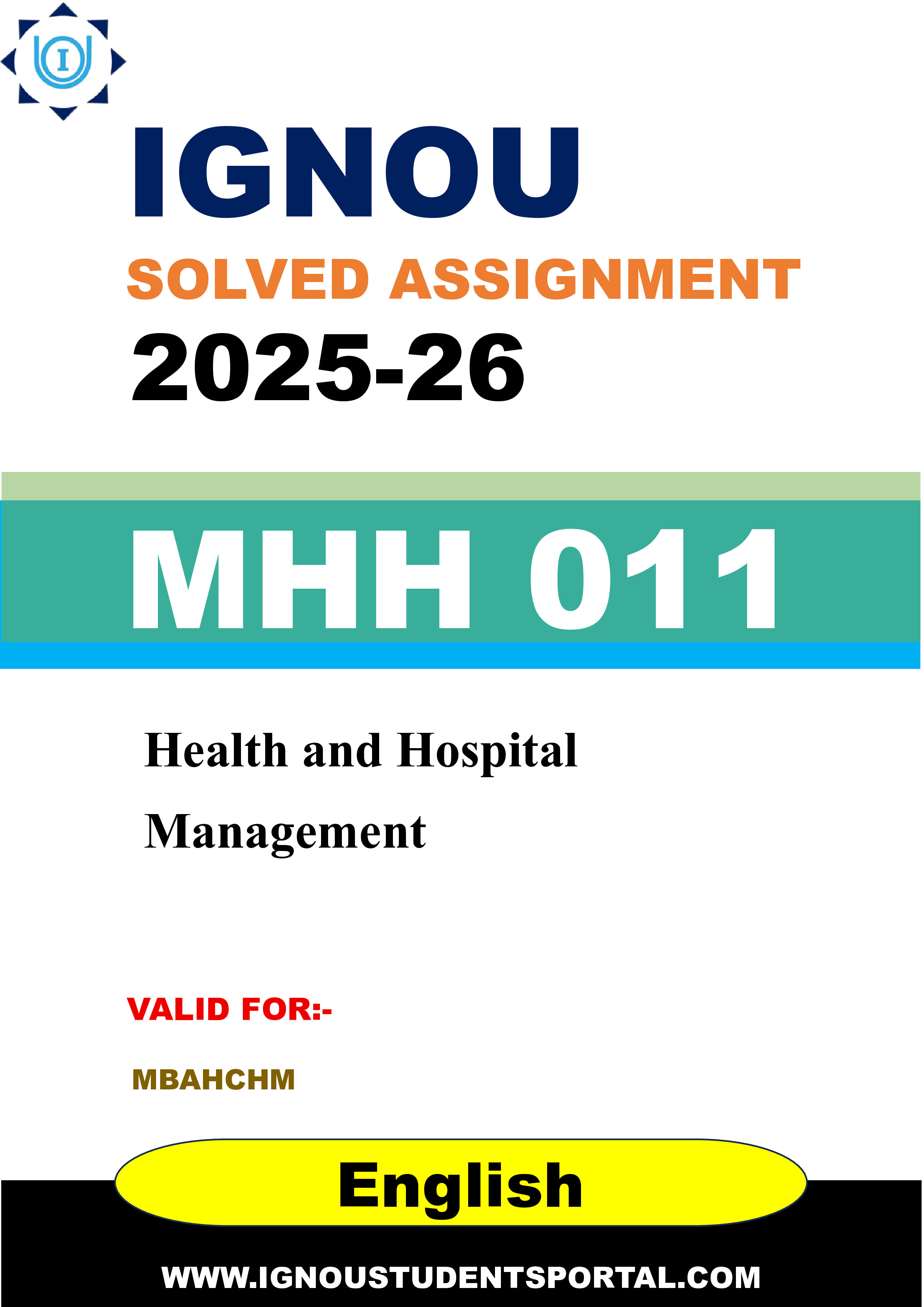 I

IGNOU

SOLVED ASSIGNMENT

2025-26

MHH 011

Health and Hospital Management

VALID FOR:-

MBAHCHM

English

WWW.IGNOUSTUDENTSPORTAL.COM